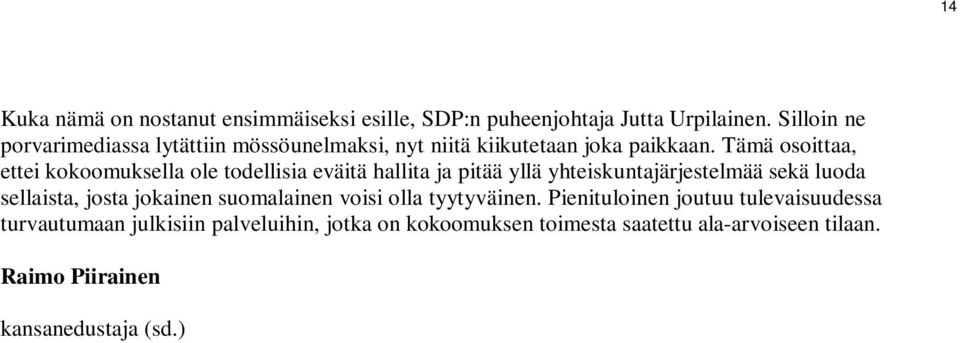 14

Kuka nämä on nostanut ensimmäiseksi esille, SDP:n puheenjohtaja Jutta Urpilainen. Silloin ne porvarimediassa lytättiin mössöunelmaksi, nyt niitä kiikutetaan joka paikkaan. Tämä osoittaa, ettei kokoomuksella ole todellisia eväitä hallita ja pitää yllä yhteiskuntajärjestelmää sekä luoda sellaista, josta jokainen suomalainen voisi olla tyytyväinen. Pienituloinen joutuu tulevaisuudessa turvautumaan julkisiin palveluihin, jotka on kokoomuksen toimesta saatettu ala-arvoiseen tilaan.

Raimo Piirainen

kansanedustaja (sd.)